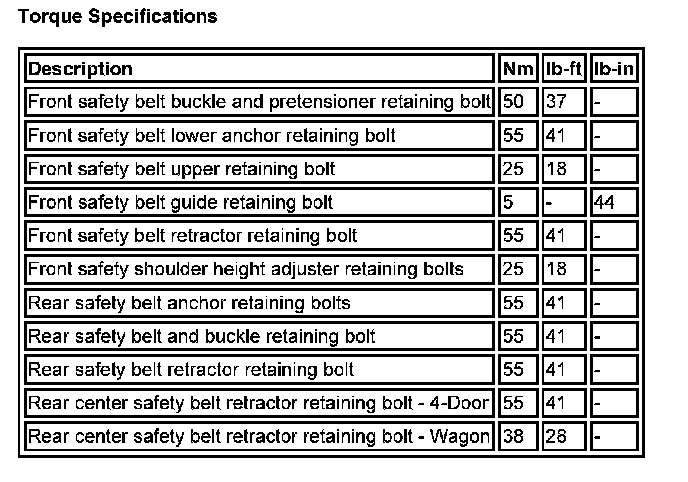 Torque Specifications

| Description | Nm | lb-ft | lb-in |
|---|---|---|---|
| Front safety belt buckle and pretensioner retaining bolt | 50 | 37 | - |
| Front safety belt lower anchor retaining bolt | 55 | 41 | - |
| Front safety belt upper retaining bolt | 25 | 18 | - |
| Front safety belt guide retaining bolt | 5 | - | 44 |
| Front safety belt retractor retaining bolt | 55 | 41 | - |
| Front safety shoulder height adjuster retaining bolts | 25 | 18 | - |
| Rear safety belt anchor retaining bolts | 55 | 41 | - |
| Rear safety belt and buckle retaining bolt | 55 | 41 | - |
| Rear safety belt retractor retaining bolt | 55 | 41 | - |
| Rear center safety belt retractor retaining bolt - 4-Door | 55 | 41 | - |
| Rear center safety belt retractor retaining bolt - Wagon | 38 | 28 | - |